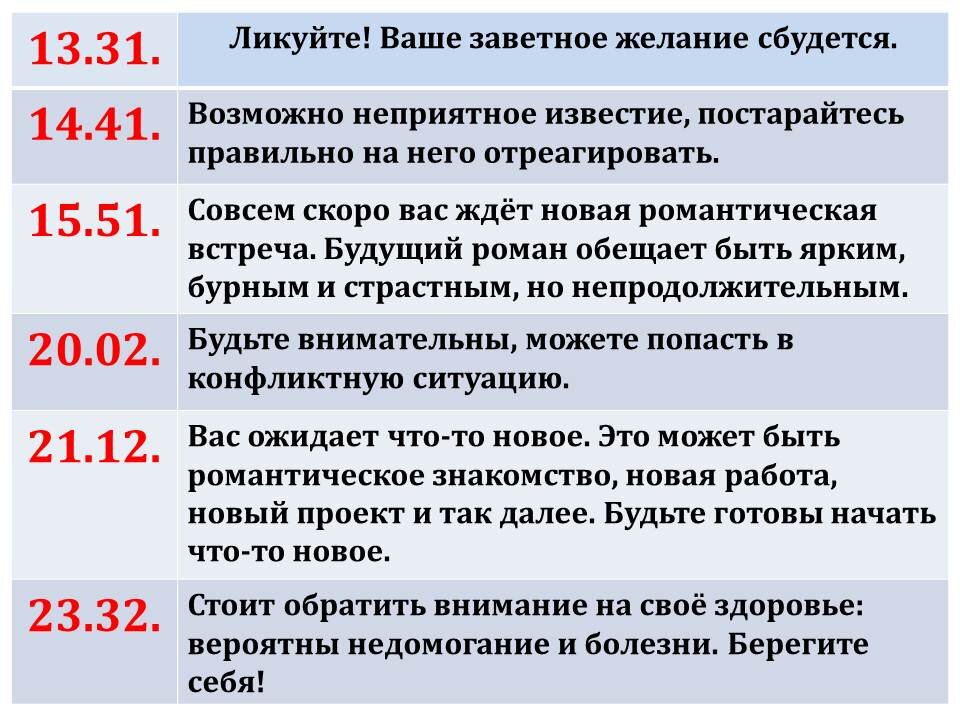 | 13.31. | Ликуйте! Ваше заветное желание сбудется. |
|---|---|
| 14.41. | Возможно неприятное известие, постарайтесь правильно на него отреагировать. |
| 15.51. | Совсем скоро вас ждёт новая романтическая встреча. Будущий роман обещает быть ярким, бурным и страстным, но непродолжительным. |
| 20.02. | Будьте внимательны, можете попасть в конфликтную ситуацию. |
| 21.12. | Вас ожидает что-то новое. Это может быть романтическое знакомство, новая работа, новый проект и так далее. Будьте готовы начать что-то новое. |
| 23.32. | Стоит обратить внимание на своё здоровье: вероятны недомогание и болезни. Берегите себя! |